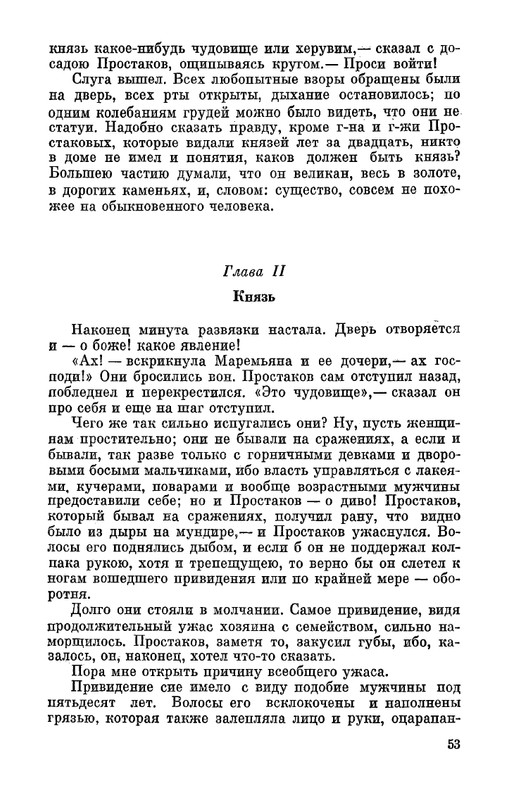 князь какое-нибудь чудовище или херувим,— сказал с досадою Простаков, ощипываясь кругом.— Проси войти!

Слуга вышел. Всех любопытные взоры обращены были на дверь, всех рты открыты, дыхание остановилось; по одним колебаниям грудей можно было видеть, что они не статуи. Надобно сказать правду, кроме г-на и г-жи Простаковых, которые видали князей лет за двадцать, никто в доме не имел и понятия, каков должен быть князь? Большею частию думали, что он великан, весь в золоте, в дорогих каменьях, и, словом: существо, совсем не похожее на обыкновенного человека.

Глава II

Князь

Наконец минута развязки настала. Дверь отворяется и — о боже! какое явление!

«Ах! — вскрикнула Маремьяна и ее дочери,— ах господи!» Они бросились вон. Простаков сам отступил назад, побледнел и перекрестился. «Это чудовище»,— сказал он про себя и еще на шаг отступил.

Чего же так сильно испугались они? Ну, пусть женщинам простительно; они не бывали на сражениях, а если и бывали, так разве только с горничными девками и дворовыми босыми мальчиками, ибо власть управляться с лакеями, кучерами, поварами и вообще возрастными мужчины предоставили себе; но и Простаков — о диво! Простаков, который бывал на сражениях, получил рану, что видно было из дыры на мундире,— и Простаков ужаснулся. Волосы его поднялись дыбом, и если б он не поддержал колпака рукою, хотя и трепещущею, то верно бы он слетел к ногам вошедшего привидения или по крайней мере — оборотня.

Долго они стояли в молчании. Самое привидение, видя продолжительный ужас хозяина с семейством, сильно наморщилось. Простаков, заметя то, закусил губы, ибо, казалось, он, наконец, хотел что-то сказать.

Пора мне открыть причину всеобщего ужаса.

Привидение сие имело с виду подобие мужчины под пятьдесят лет. Волосы его всклокочены и наполнены грязью, которая также залепляла лицо и руки, оцарапан-

53